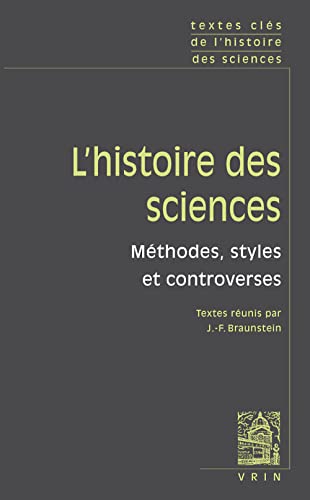 textes clés
de l'histoire
des sciences

L'histoire des sciences

Méthodes, styles et controverses

Textes réunis par
J.-F. Braunstein

VRIN